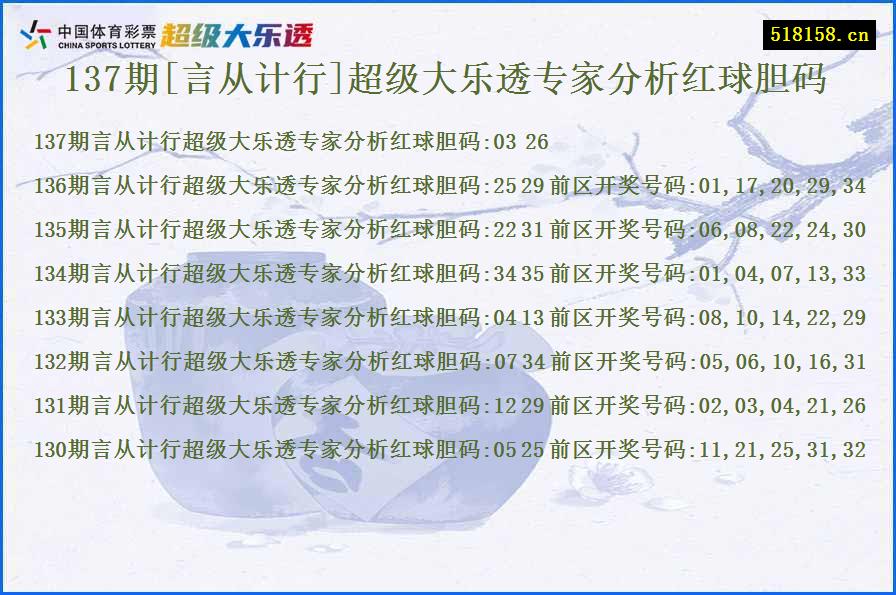 中国体育彩票
CHINA SPORTS LOTTERY
超级大乐透

518158.cn

137期[言从计行]超级大乐透专家分析红球胆码

137期言从计行超级大乐透专家分析红球胆码:03 26

136期言从计行超级大乐透专家分析红球胆码:25 29 前区开奖号码:01,17,20,29,34

135期言从计行超级大乐透专家分析红球胆码:22 31 前区开奖号码:06,08,22,24,30

134期言从计行超级大乐透专家分析红球胆码:34 35 前区开奖号码:01,04,07,13,33

133期言从计行超级大乐透专家分析红球胆码:04 13 前区开奖号码:08,10,14,22,29

132期言从计行超级大乐透专家分析红球胆码:07 34 前区开奖号码:05,06,10,16,31

131期言从计行超级大乐透专家分析红球胆码:12 29 前区开奖号码:02,03,04,21,26

130期言从计行超级大乐透专家分析红球胆码:05 25 前区开奖号码:11,21,25,31,32